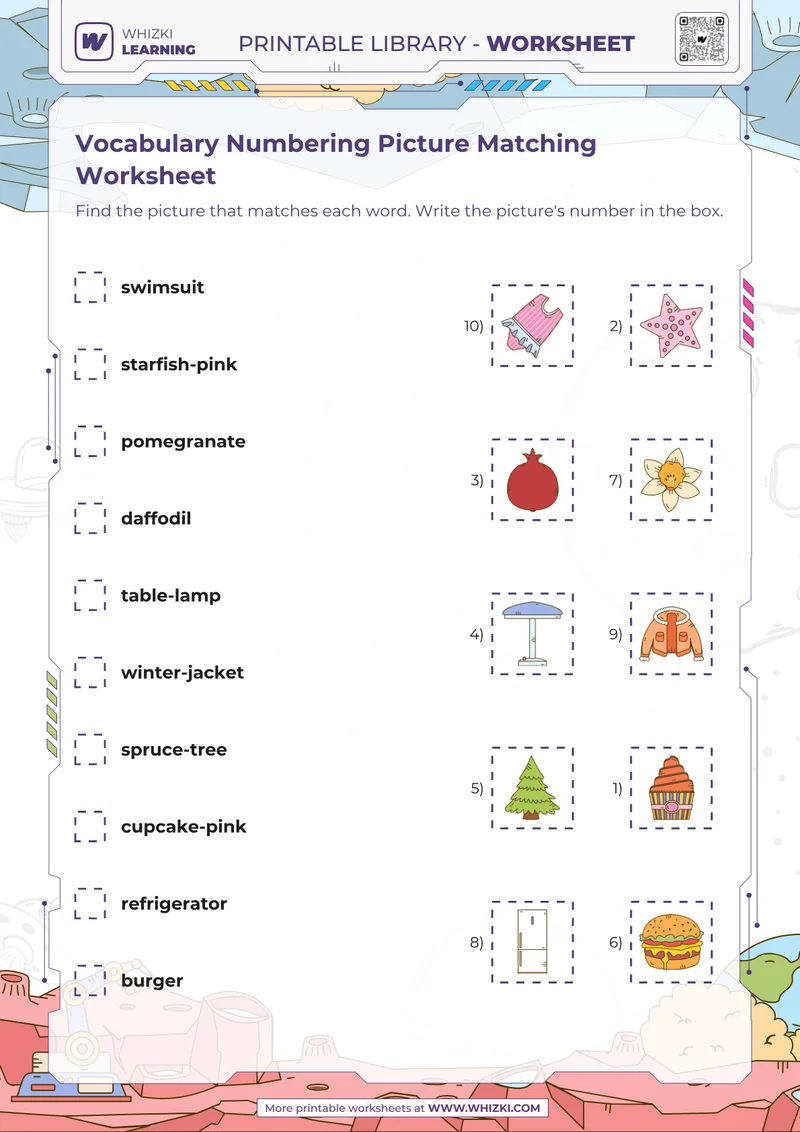 WHIZKI LEARNING

PRINTABLE LIBRARY - WORKSHEET

Vocabulary Numbering Picture Matching Worksheet

Find the picture that matches each word. Write the picture's number in the box.

swimsuit

starfish-pink

pomegranate

daffodil

table-lamp

winter-jacket

spruce-tree

cupcake-pink

refrigerator

burger

10)

2)

3)

7)

4)

9)

5)

1)

8)

6)

More printable worksheets at WWW.WHIZKI.COM